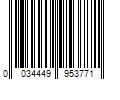 0 034449 953771